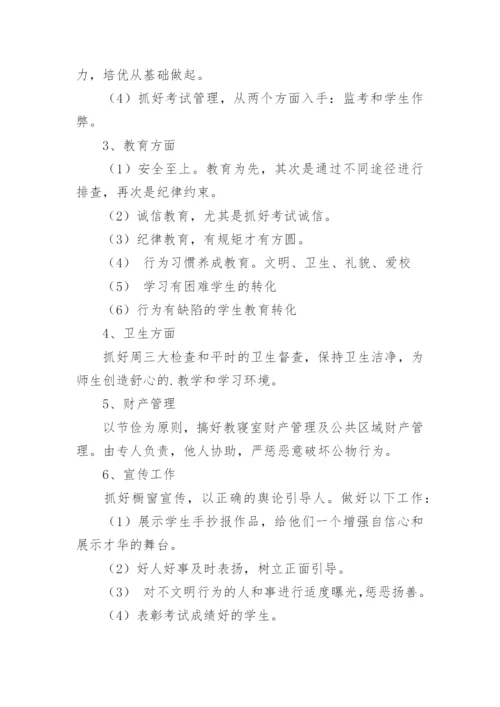 力，培优从基础做起。

（4）抓好考试管理，从两个方面入手：监考和学生作弊。

3、教育方面

（1）安全至上。教育为先，其次是通过不同途径进行排查，再次是纪律约束。

（2）诚信教育，尤其是抓好考试诚信。

（3）纪律教育，有规矩才有方圆。

（4） 行为习惯养成教育。文明、卫生、礼貌、爱校

（5） 学习有困难学生的转化

（6）行为有缺陷的学生教育转化

4、卫生方面

抓好周三大检查和平时的卫生督查，保持卫生洁净，为师生创造舒心的.教学和学习环境。

5、财产管理

以节俭为原则，搞好教寝室财产管理及公共区域财产管理。由专人负责，他人协助，严惩恶意破坏公物行为。

6、宣传工作

抓好橱窗宣传，以正确的舆论引导人。做好以下工作：

（1）展示学生手抄报作品，给他们一个增强自信心和展示才华的舞台。

（2）好人好事及时表扬，树立正面引导。

（3） 对不文明行为的人和事进行适度曝光，惩恶扬善。

（4）表彰考试成绩好的学生。